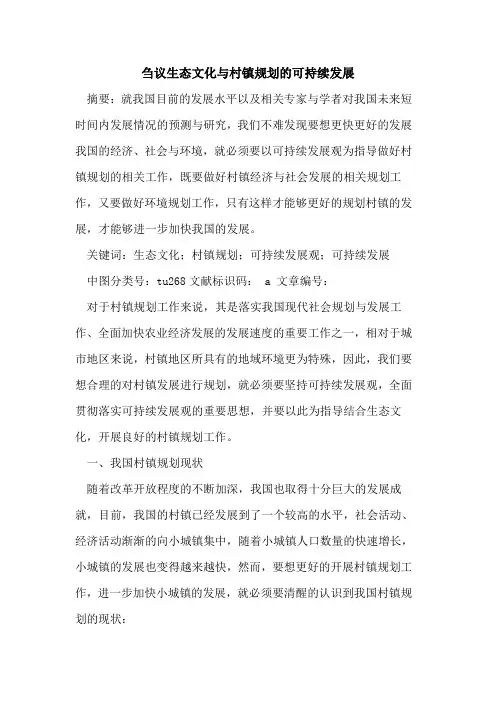 刍议生态文化与村镇规划的可持续发展

摘要：就我国目前的发展水平以及相关专家与学者对我国未来短时间内发展情况的预测与研究，我们不难发现要想更快更好的发展我国的经济、社会与环境，就必须要以可持续发展观为指导做好村镇规划的相关工作，既要做好村镇经济与社会发展的相关规划工作，又要做好环境规划工作，只有这样才能够更好的规划村镇的发展，才能够进一步加快我国的发展。

关键词：生态文化；村镇规划；可持续发展观；可持续发展

中图分类号：tu268 文献标识码： a 文章编号：

对于村镇规划工作来说，其是落实我国现代社会规划与发展工作、全面加快农业经济发展的发展速度的重要工作之一，相对于城市地区来说，村镇地区所具有的地域环境更为特殊，因此，我们要想合理的对村镇发展进行规划，就必须要坚持可持续发展观，全面贯彻落实可持续发展观的重要思想，并要以此为指导结合生态文化，开展良好的村镇规划工作。

一、我国村镇规划现状

随着改革开放程度的不断加深，我国也取得十分巨大的发展成就，目前，我国的村镇已经发展到了一个较高的水平，社会活动、经济活动渐渐的向小城镇集中，随着小城镇人口数量的快速增长，小城镇的发展也变得越来越快，然而，要想更好的开展村镇规划工作，进一步加快小城镇的发展，就必须要清醒的认识到我国村镇规划的现状：